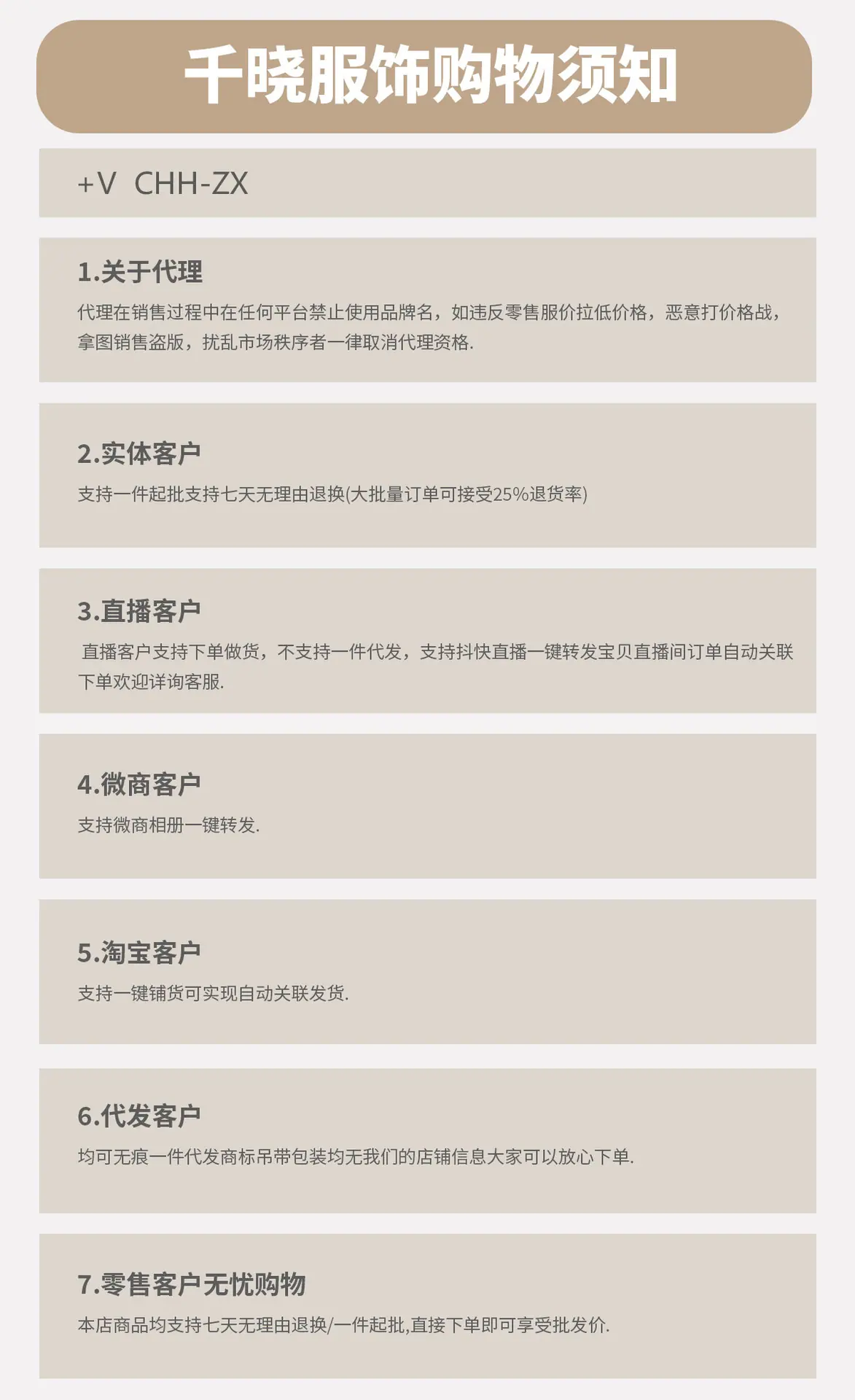 千晓服饰购物须知

+V CHH-ZX

1.关于代理

代理在销售过程中在任何平台禁止使用品牌名，如违反零售服价拉低价格，恶意打价格战，拿图销售盗版，扰乱市场秩序者一律取消代理资格.

2.实体客户

支持一件起批支持七天无理由退换(大批量订单可接受25%退货率)

3.直播客户

直播客户支持下单做货，不支持一件代发，支持抖快直播一键转发宝贝直播间订单自动关联下单欢迎详询客服.

4.微商客户

支持微商相册一键转发.

5.淘宝客户

支持一键铺货可实现自动关联发货.

6.代发客户

均可无痕一件代发商标吊带包装均无我们的店铺信息大家可以放心下单.

7.零售客户无忧购物

本店商品均支持七天无理由退换/一件起批,直接下单即可享受批发价.